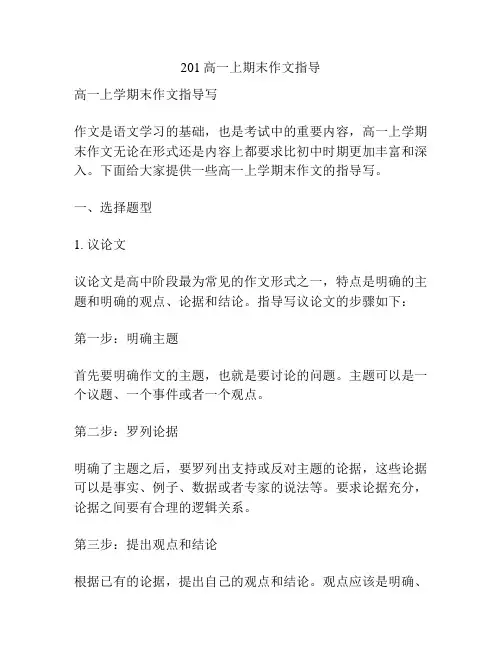 201 高一上期末作文指导

高一上学期末作文指导写

作文是语文学习的基础，也是考试中的重要内容，高一上学期末作文无论在形式还是内容上都要求比初中时期更加丰富和深入。下面给大家提供一些高一上学期末作文的指导写。

一、选择题型

1. 议论文

议论文是高中阶段最为常见的作文形式之一，特点是明确的主题和明确的观点、论据和结论。指导写议论文的步骤如下：

第一步：明确主题

首先要明确作文的主题，也就是要讨论的问题。主题可以是一个议题、一个事件或者一个观点。

第二步：罗列论据

明确了主题之后，要罗列出支持或反对主题的论据，这些论据可以是事实、例子、数据或者专家的说法等。要求论据充分，论据之间要有合理的逻辑关系。

第三步：提出观点和结论

根据已有的论据，提出自己的观点和结论。观点应该是明确、